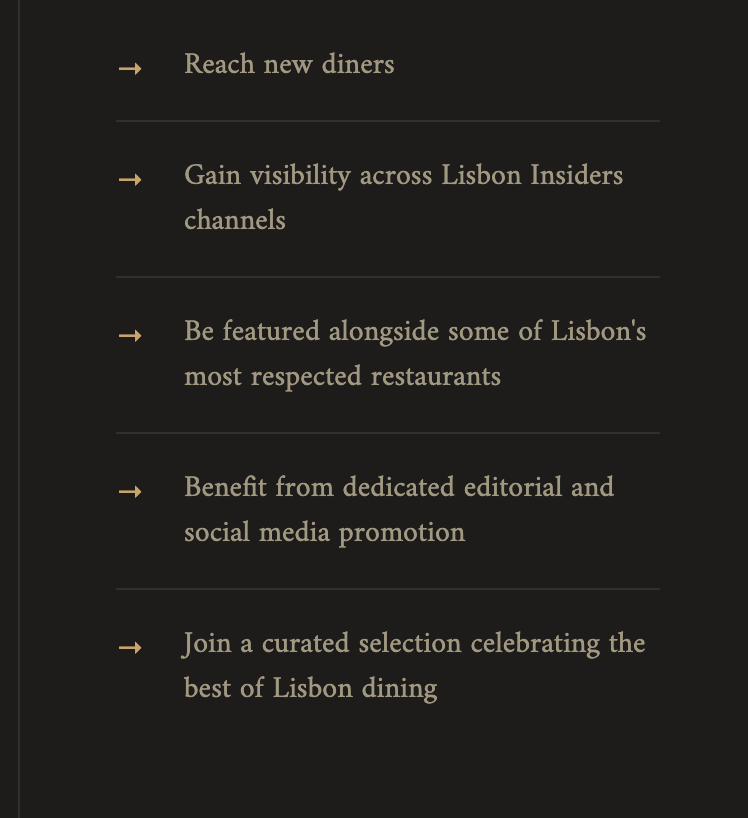 → Reach new diners

→ Gain visibility across Lisbon Insiders channels

→ Be featured alongside some of Lisbon's most respected restaurants

→ Benefit from dedicated editorial and social media promotion

→ Join a curated selection celebrating the best of Lisbon dining